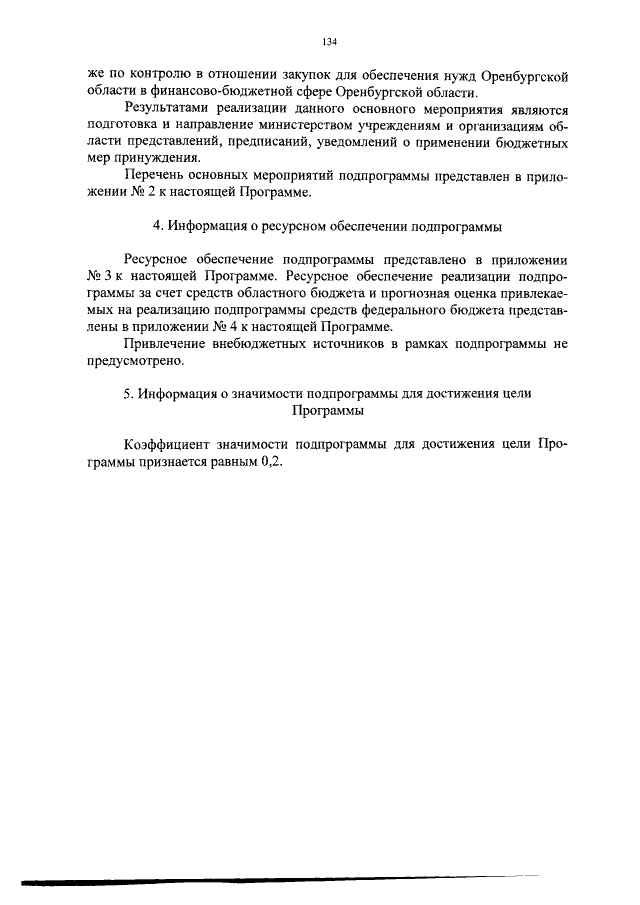 134

же по контролю в отношении закупок для обеспечения нужд Оренбургской области в финансово-бюджетной сфере Оренбургской области.

Результатами реализации данного основного мероприятия являются подготовка и направление министерством учреждениям и организациям области представлений, предписаний, уведомлений о применении бюджетных мер принуждения.

Перечень основных мероприятий подпрограммы представлен в приложении № 2 к настоящей Программе.

4. Информация о ресурсном обеспечении подпрограммы

Ресурсное обеспечение подпрограммы представлено в приложении № 3 к настоящей Программе. Ресурсное обеспечение реализации подпрограммы за счет средств областного бюджета и прогнозная оценка привлекаемых на реализацию подпрограммы средств федерального бюджета представлены в приложении № 4 к настоящей Программе.

Привлечение внебюджетных источников в рамках подпрограммы не предусмотрено.

5. Информация о значимости подпрограммы для достижения цели
Программы

Коэффициент значимости подпрограммы для достижения цели Программы признается равным 0,2.